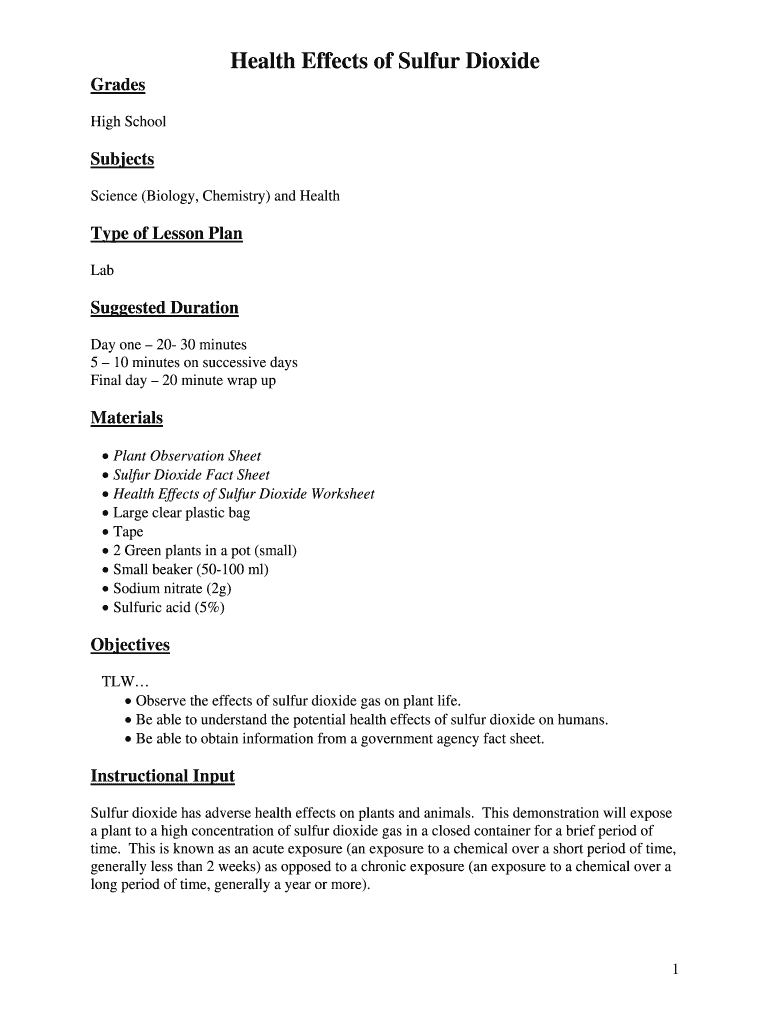 Health Effects of Sulfur Dioxide

Grades

High School

Subjects

Science (Biology, Chemistry) and Health

Type of Lesson Plan

Lab

Suggested Duration

Day one – 20- 30 minutes
5 – 10 minutes on successive days
Final day – 20 minute wrap up

Materials

• Plant Observation Sheet
• Sulfur Dioxide Fact Sheet
• Health Effects of Sulfur Dioxide Worksheet
• Large clear plastic bag
• Tape
• 2 Green plants in a pot (small)
• Small beaker (50-100 ml)
• Sodium nitrate (2g)
• Sulfuric acid (5%)

Objectives

TLW…
• Observe the effects of sulfur dioxide gas on plant life.
• Be able to understand the potential health effects of sulfur dioxide on humans.
• Be able to obtain information from a government agency fact sheet.

Instructional Input

Sulfur dioxide has adverse health effects on plants and animals. This demonstration will expose a plant to a high concentration of sulfur dioxide gas in a closed container for a brief period of time. This is known as an acute exposure (an exposure to a chemical over a short period of time, generally less than 2 weeks) as opposed to a chronic exposure (an exposure to a chemical over a long period of time, generally a year or more).

1